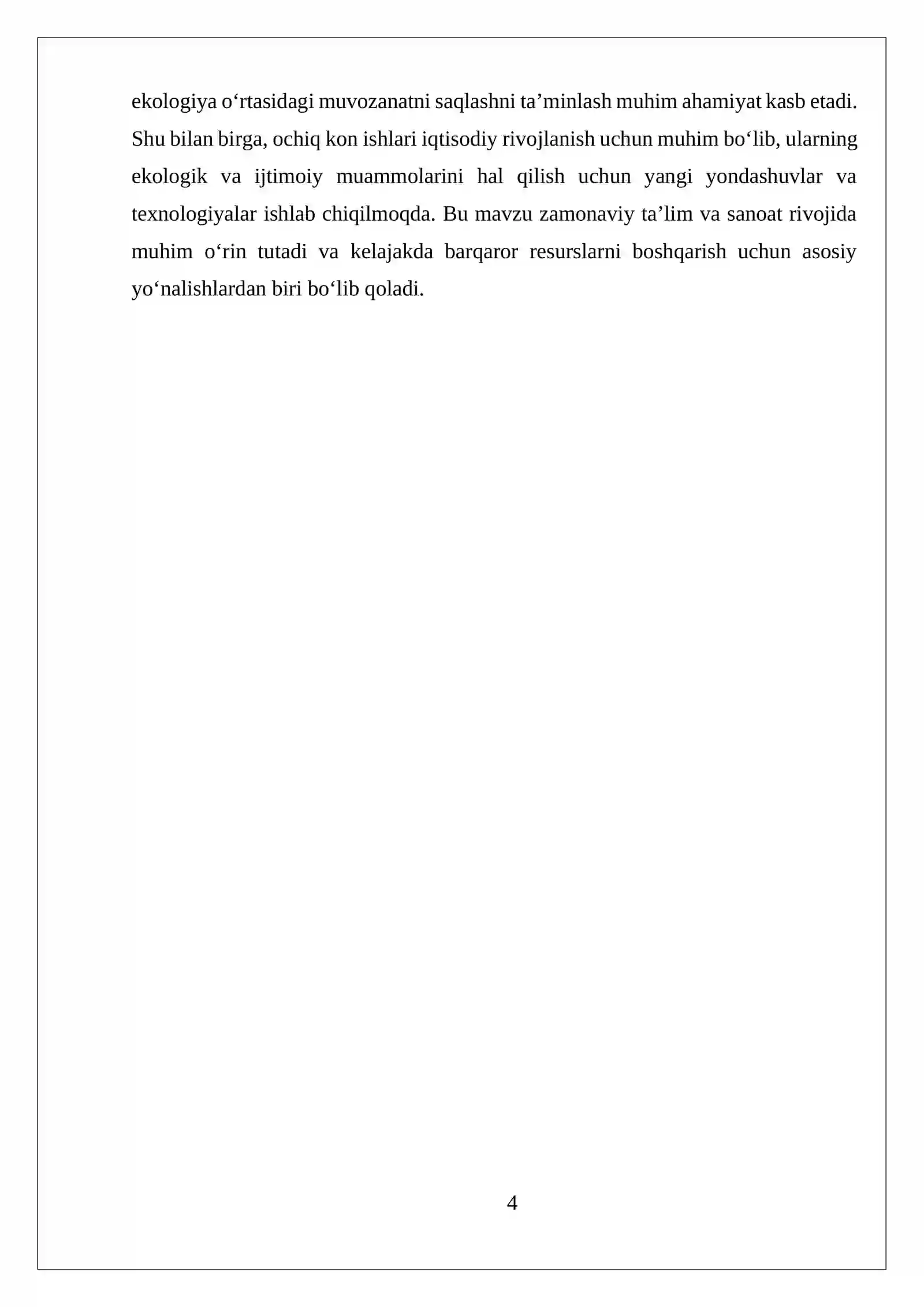 ekologiya o‘rtasidagi muvozanatni saqlashni ta’minlash muhim ahamiyat kasb etadi. Shu bilan birga, ochiq kon ishlari iqtisodiy rivojlanish uchun muhim bo‘lib, ularning ekologik va ijtimoiy muammolarini hal qilish uchun yangi yondashuvlar va texnologiyalar ishlab chiqilmoqda. Bu mavzu zamonaviy ta’lim va sanoat rivojida muhim o‘rin tutadi va kelajakda barqaror resurslarni boshqarish uchun asosiy yo‘nalishlardan biri bo‘lib qoladi.

4